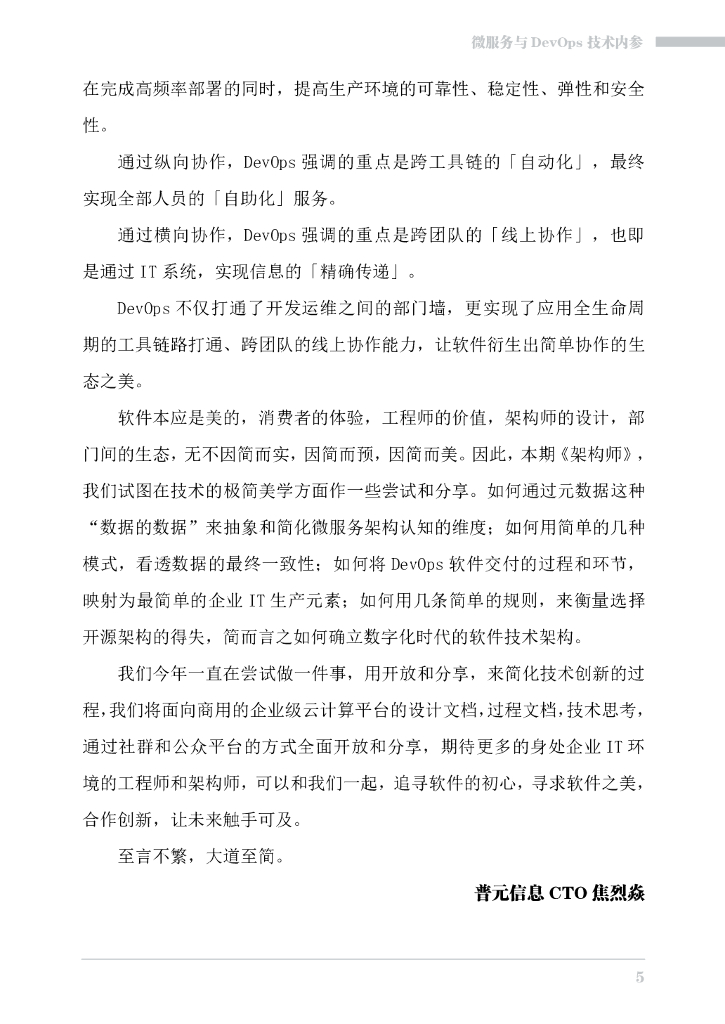 微服务与 DevOps 技术内参

在完成高频率部署的同时，提高生产环境的可靠性、稳定性、弹性和安全性。

通过纵向协作，DevOps 强调的重点是跨工具链的「自动化」，最终实现全部人员的「自助化」服务。

通过横向协作，DevOps 强调的重点是跨团队的「线上协作」，也即是通过 IT 系统，实现信息的「精确传递」。

DevOps 不仅打通了开发运维之间的部门墙，更实现了应用全生命周期的工具链路打通、跨团队的线上协作能力，让软件衍生出简单协作的生态之美。

软件本应是美的，消费者的体验，工程师的价值，架构师的设计，部门间的生态，无不因简而实，因简而预，因简而美。因此，本期《架构师》，我们试图在技术的极简美学方面作一些尝试和分享。如何通过元数据这种“数据的数据”来抽象和简化微服务架构认知的维度；如何用简单的几种模式，看透数据的最终一致性；如何将 DevOps 软件交付的过程和环节，映射为最简单的企业 IT 生产元素；如何用几条简单的规则，来衡量选择开源架构的得失，简而言之如何确立数字化时代的软件技术架构。

我们今年一直在尝试做一件事，用开放和分享，来简化技术创新的过程，我们将面向商用的企业级云计算平台的设计文档，过程文档，技术思考，通过社群和公众平台的方式全面开放和分享，期待更多的身处企业 IT 环境的工程师和架构师，可以和我们一起，追寻软件的初心，寻求软件之美，合作创新，让未来触手可及。

至言不繁，大道至简。

普元信息 CTO 焦烈焱

5